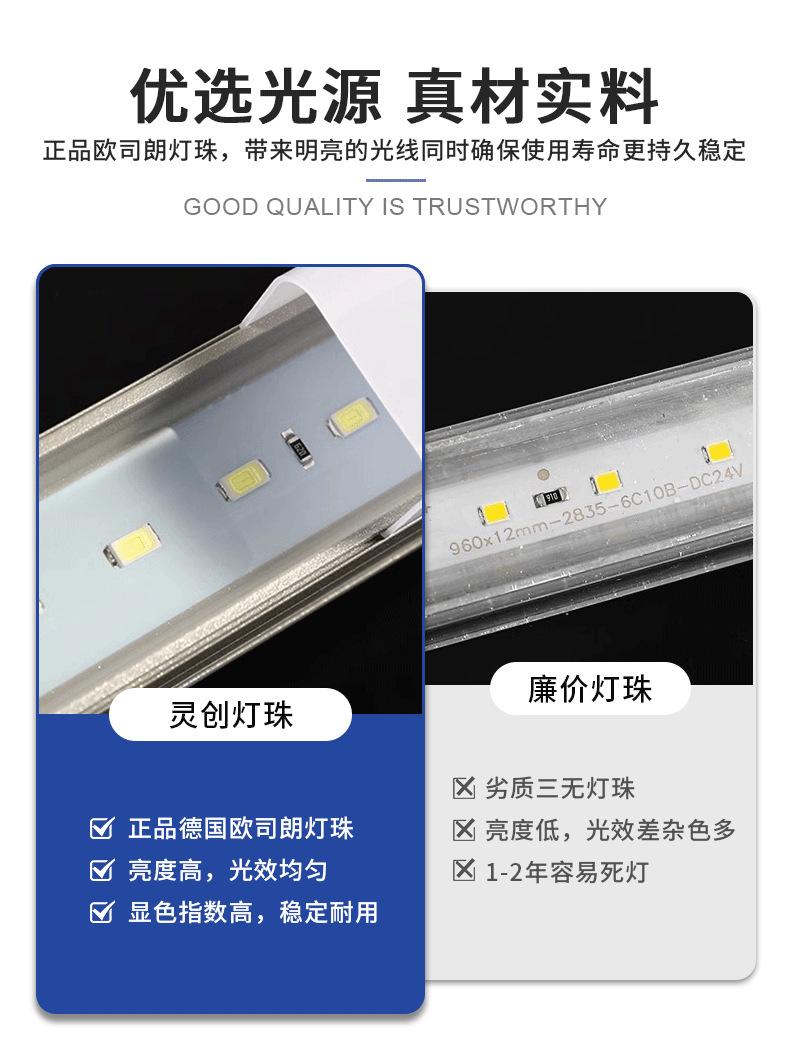 优选光源 真材实料

正品欧司朗灯珠，带来明亮的光线同时确保使用寿命更持久稳定

GOOD QUALITY IS TRUSTWORTHY

灵创灯珠

☑ 正品德国欧司朗灯珠
☑ 亮度高，光效均匀
☑ 显色指数高，稳定耐用

960x12mm-2835-6C10B-DC24V

廉价灯珠

☒ 劣质三无灯珠
☒ 亮度低，光效差杂色多
☒ 1-2年容易死灯